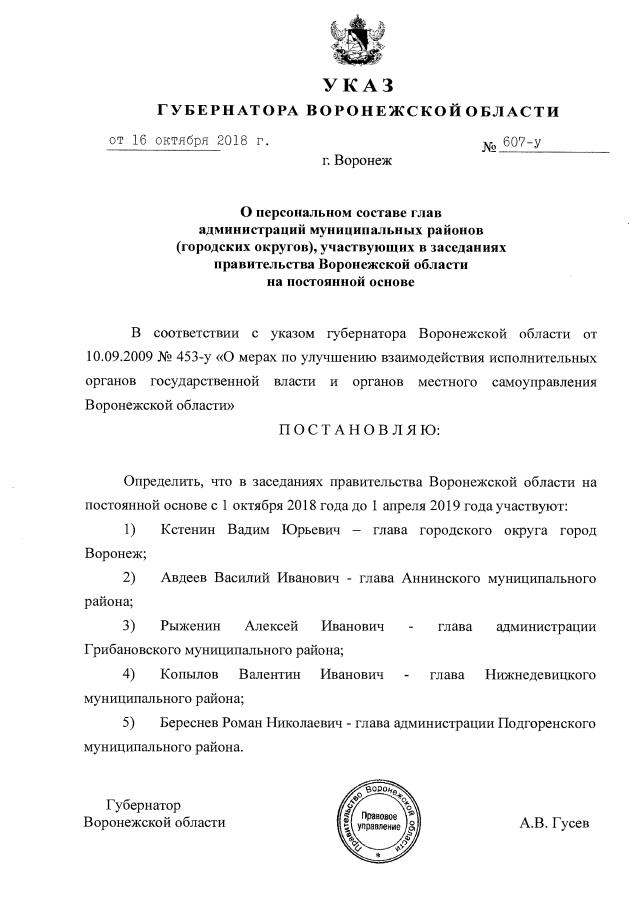 УКАЗ
ГУБЕРНАТОРА ВОРОНЕЖСКОЙ ОБЛАСТИ

от 16 октября 2018 г. № 607-у
г. Воронеж

О персональном составе глав администраций муниципальных районов (городских округов), участвующих в заседаниях правительства Воронежской области на постоянной основе

В соответствии с указом губернатора Воронежской области от 10.09.2009 № 453-у «О мерах по улучшению взаимодействия исполнительных органов государственной власти и органов местного самоуправления Воронежской области»

ПОСТАНОВЛЯЮ:

Определить, что в заседаниях правительства Воронежской области на постоянной основе с 1 октября 2018 года до 1 апреля 2019 года участвуют:

1) Кстенин Вадим Юрьевич – глава городского округа город Воронеж;

2) Авдеев Василий Иванович - глава Аннинского муниципального района;

3) Рыженин Алексей Иванович - глава администрации Грибановского муниципального района;

4) Копылов Валентин Иванович - глава Нижнедевицкого муниципального района;

5) Береснев Роман Николаевич - глава администрации Подгоренского муниципального района.

Губернатор
Воронежской области

Правительство Воронежской области
Правовое управление

А.В. Гусев